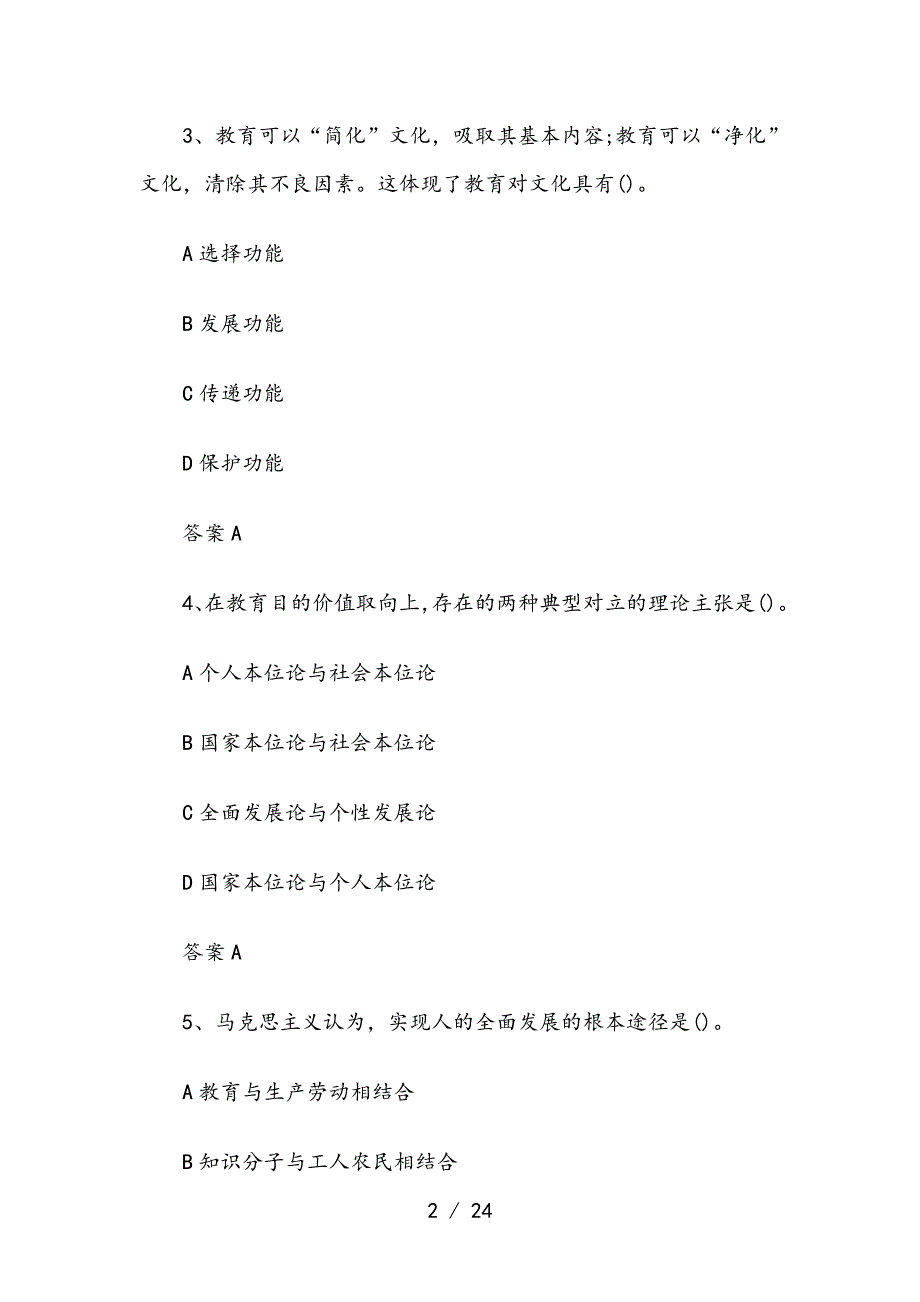 3、教育可以“简化”文化，吸取其基本内容;教育可以“净化”文化，清除其不良因素。这体现了教育对文化具有()。

A 选择功能

B 发展功能

C 传递功能

D 保护功能

答案 A

4、在教育目的价值取向上,存在的两种典型对立的理论主张是()。

A 个人本位论与社会本位论

B 国家本位论与社会本位论

C 全面发展论与个性发展论

D 国家本位论与个人本位论

答案 A

5、马克思主义认为，实现人的全面发展的根本途径是()。

A 教育与生产劳动相结合

B 知识分子与工人农民相结合

2 / 24